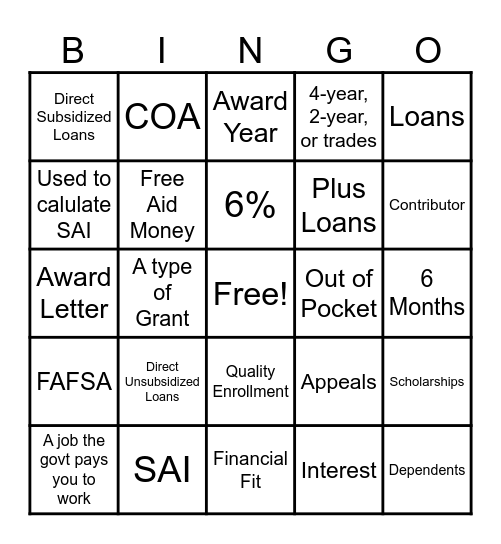 | B | I | N | G | O |
|---|---|---|---|---|
| Direct Subsidized Loans | COA | Award Year | 4-year, 2-year, or trades | Loans |
| Used to calulate SAI | Free Aid Money | 6% | Plus Loans | Contributor |
| Award Letter | A type of Grant | Free! | Out of Pocket | 6 Months |
| FAFSA | Direct Unsubsidized Loans | Quality Enrollment | Appeals | Scholarships |
| A job the govt pays you to work | SAI | Financial Fit | Interest | Dependents |